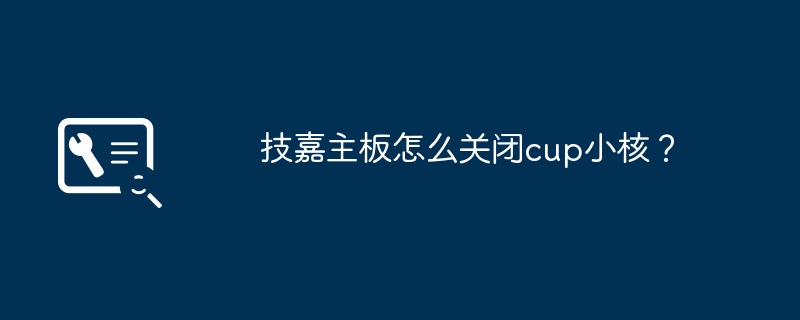 技嘉主板怎么关闭cup小核？